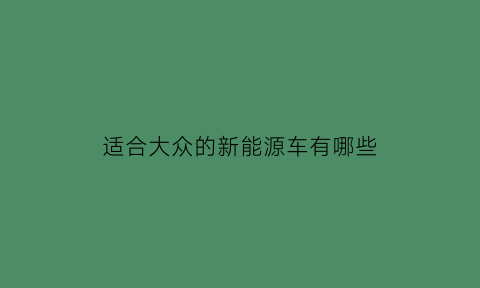 适合大众的新能源车有哪些